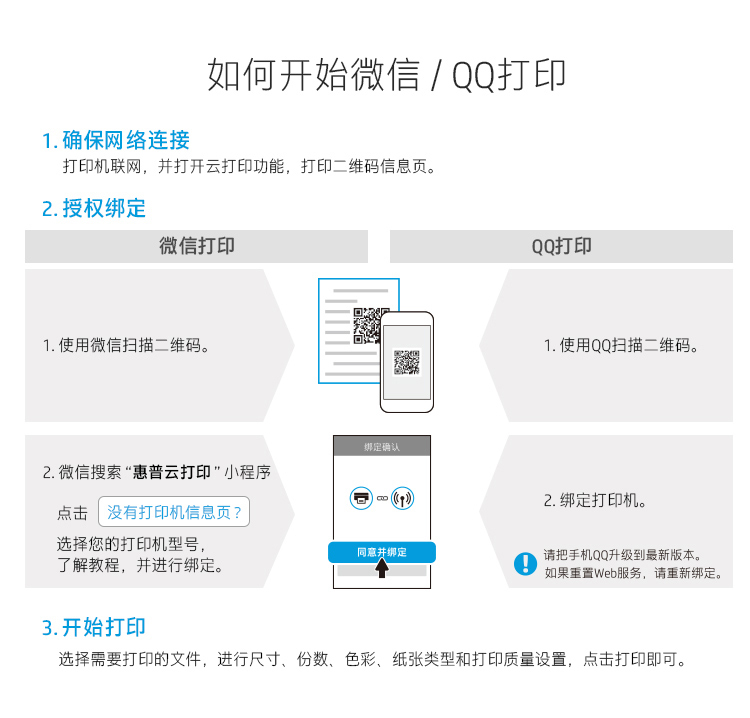 如何开始微信 / QQ打印

1.确保网络连接
打印机联网，并打开云打印功能，打印二维码信息页。

2.授权绑定

微信打印

1.使用微信扫描二维码。

2.微信搜索“惠普云打印”小程序

点击 没有打印机信息页？

选择您的打印机型号，
了解教程，并进行绑定。

绑定确认

同意并绑定

QQ打印

1.使用QQ扫描二维码。

2.绑定打印机。

请把手机QQ升级到最新版本。
如果重置Web服务，请重新绑定。

3.开始打印
选择需要打印的文件，进行尺寸、份数、色彩、纸张类型和打印质量设置，点击打印即可。